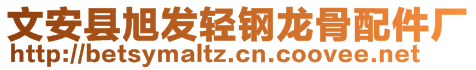 文安县旭发轻钢龙骨配件厂
http://betsymaltz.cn.coovee.net